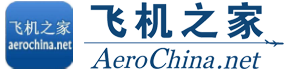 飞机之家
aerochina.net

飞机之家
AeroChina.net